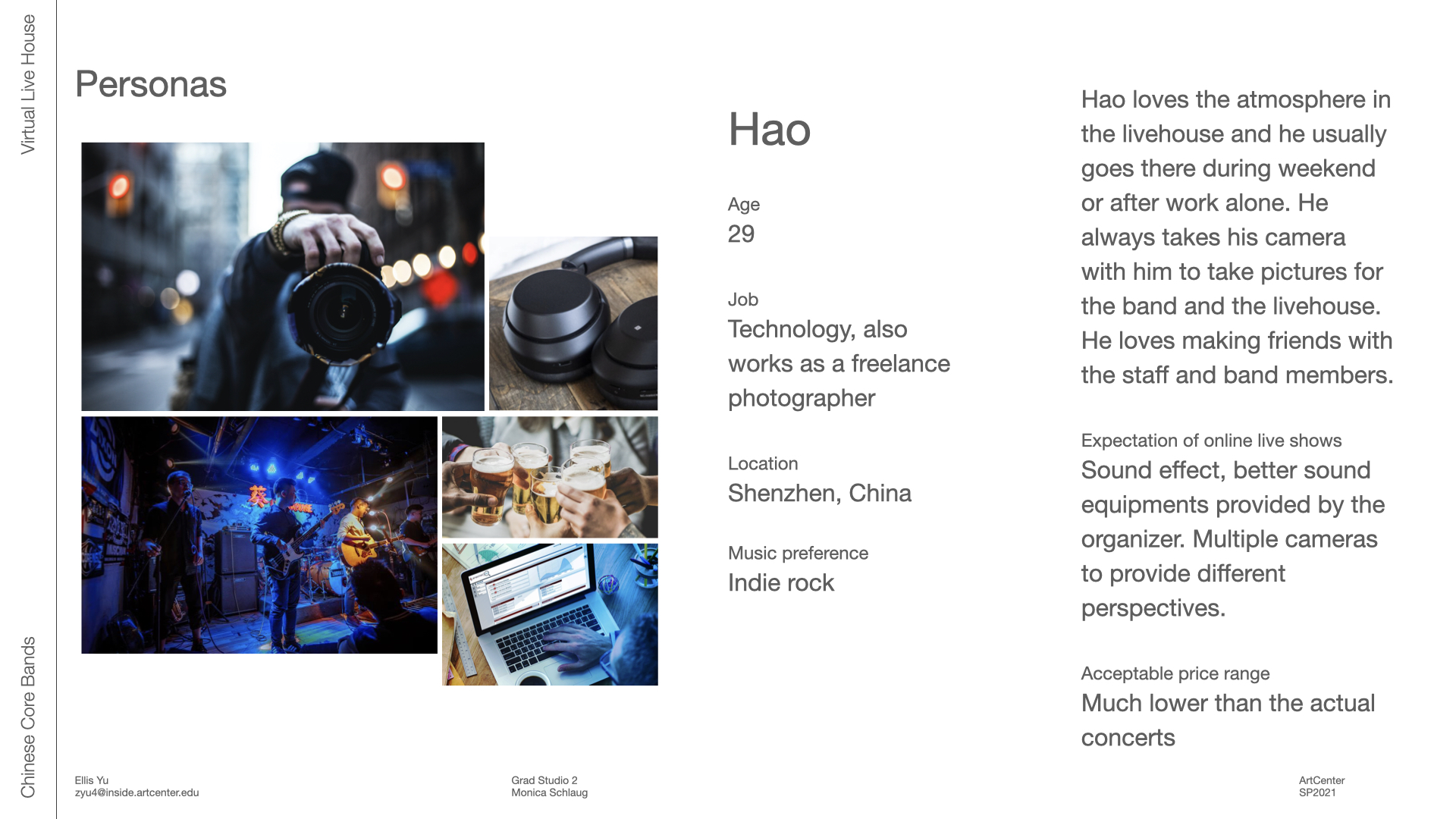 Virtual Live House

Personas

Hao

Age
29

Job
Technology, also works as a freelance photographer

Location
Shenzhen, China

Music preference
Indie rock

Hao loves the atmosphere in the livehouse and he usually goes there during weekend or after work alone. He always takes his camera with him to take pictures for the band and the livehouse. He loves making friends with the staff and band members.

Expectation of online live shows
Sound effect, better sound equipments provided by the organizer. Multiple cameras to provide different perspectives.

Acceptable price range
Much lower than the actual concerts

Chinese Core Bands

Ellis Yu
zyu4@inside.artcenter.edu

Grad Studio 2
Monica Schlaug

ArtCenter
SP2021